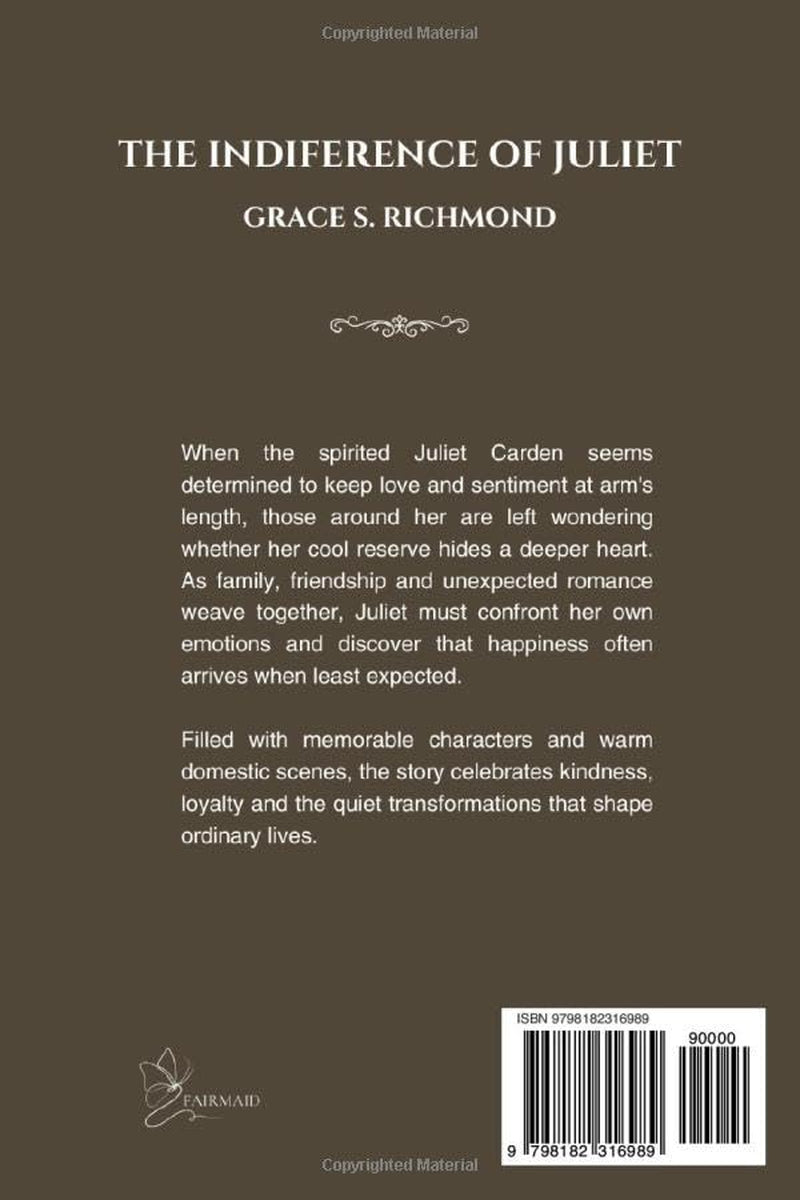 Copyrighted Material

THE INDIFERENCE OF JULIET

GRACE S. RICHMOND

When the spirited Juliet Carden seems determined to keep love and sentiment at arm's length, those around her are left wondering whether her cool reserve hides a deeper heart. As family, friendship and unexpected romance weave together, Juliet must confront her own emotions and discover that happiness often arrives when least expected.

Filled with memorable characters and warm domestic scenes, the story celebrates kindness, loyalty and the quiet transformations that shape ordinary lives.

FAIRMAID

ISBN 9798182316989

90000

9 798182 316989

Copyrighted Material